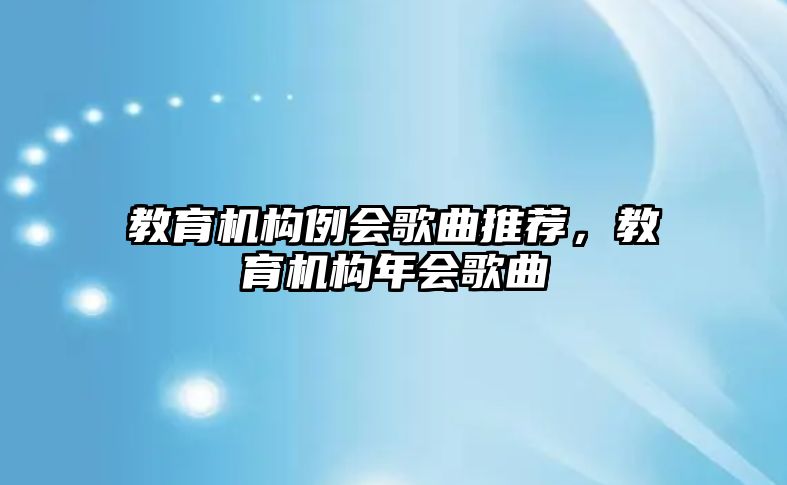 教育机构例会歌曲推荐，教育机构年会歌曲